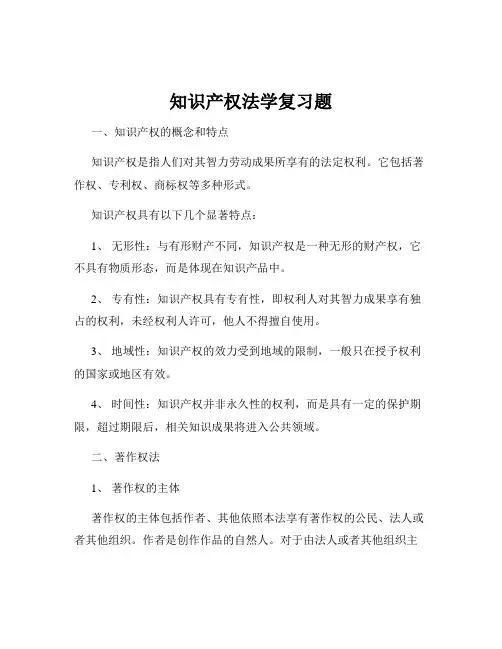 知识产权法学复习题

一、知识产权的概念和特点

知识产权是指人们对其智力劳动成果所享有的法定权利。它包括著作权、专利权、商标权等多种形式。

知识产权具有以下几个显著特点：

1、 无形性：与有形财产不同，知识产权是一种无形的财产权，它不具有物质形态，而是体现在知识产品中。

2、 专有性：知识产权具有专有性，即权利人对其智力成果享有独占的权利，未经权利人许可，他人不得擅自使用。

3、 地域性：知识产权的效力受到地域的限制，一般只在授予权利的国家或地区有效。

4、 时间性：知识产权并非永久性的权利，而是具有一定的保护期限，超过期限后，相关知识成果将进入公共领域。

二、著作权法

1、 著作权的主体

著作权的主体包括作者、其他依照本法享有著作权的公民、法人或者其他组织。作者是创作作品的自然人。对于由法人或者其他组织主